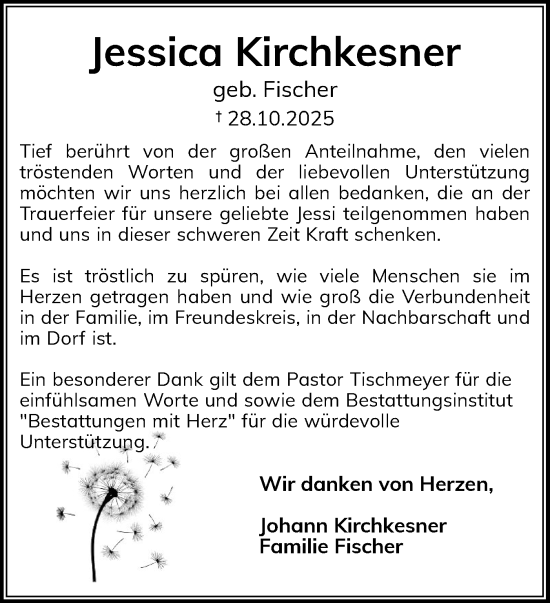 Jessica Kirchkesner

geb. Fischer

† 28.10.2025

Tief berührt von der großen Anteilnahme, den vielen tröstenden Worten und der liebevollen Unterstützung möchten wir uns herzlich bei allen bedanken, die an der Trauerfeier für unsere geliebte Jessi teilgenommen haben und uns in dieser schweren Zeit Kraft schenken.

Es ist tröstlich zu spüren, wie viele Menschen sie im Herzen getragen haben und wie groß die Verbundenheit in der Familie, im Freundeskreis, in der Nachbarschaft und im Dorf ist.

Ein besonderer Dank gilt dem Pastor Tischmeyer für die einfühlsamen Worte und sowie dem Bestattungsinstitut "Bestattungen mit Herz" für die würdevolle Unterstützung.

Wir danken von Herzen,

Johann Kirchkesner
Familie Fischer